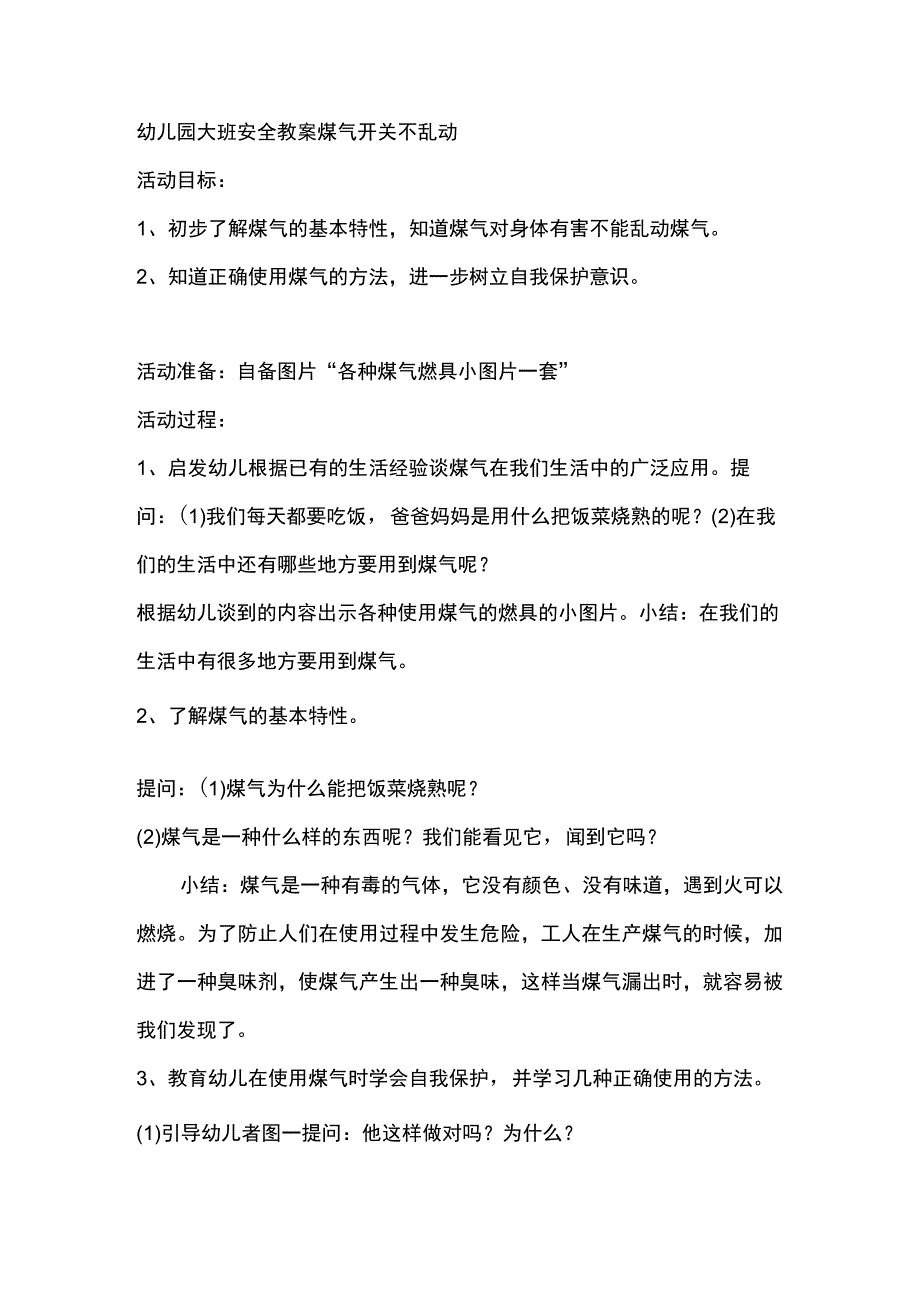 幼儿园大班安全教案煤气开关不乱动

活动目标：

1、初步了解煤气的基本特性，知道煤气对身体有害不能乱动煤气。

2、知道正确使用煤气的方法，进一步树立自我保护意识。

活动准备：自备图片“各种煤气燃具小图片一套”

活动过程：

1、启发幼儿根据已有的生活经验谈煤气在我们生活中的广泛应用。提问：(1)我们每天都要吃饭，爸爸妈妈是用什么把饭菜烧熟的呢？(2)在我们的生活中还有哪些地方要用到煤气呢？

根据幼儿谈到的内容出示各种使用煤气的燃具的小图片。小结：在我们的生活中有很多地方要用到煤气。

2、了解煤气的基本特性。

提问：(1)煤气为什么能把饭菜烧熟呢？

(2)煤气是一种什么样的东西呢？我们能看见它，闻到它吗？

小结：煤气是一种有毒的气体，它没有颜色、没有味道，遇到火可以燃烧。为了防止人们在使用过程中发生危险，工人在生产煤气的时候，加进了一种臭味剂，使煤气产生出一种臭味，这样当煤气漏出时，就容易被我们发现了。

3、教育幼儿在使用煤气时学会自我保护，并学习几种正确使用的方法。

(1)引导幼儿者图一提问：他这样做对吗？为什么？